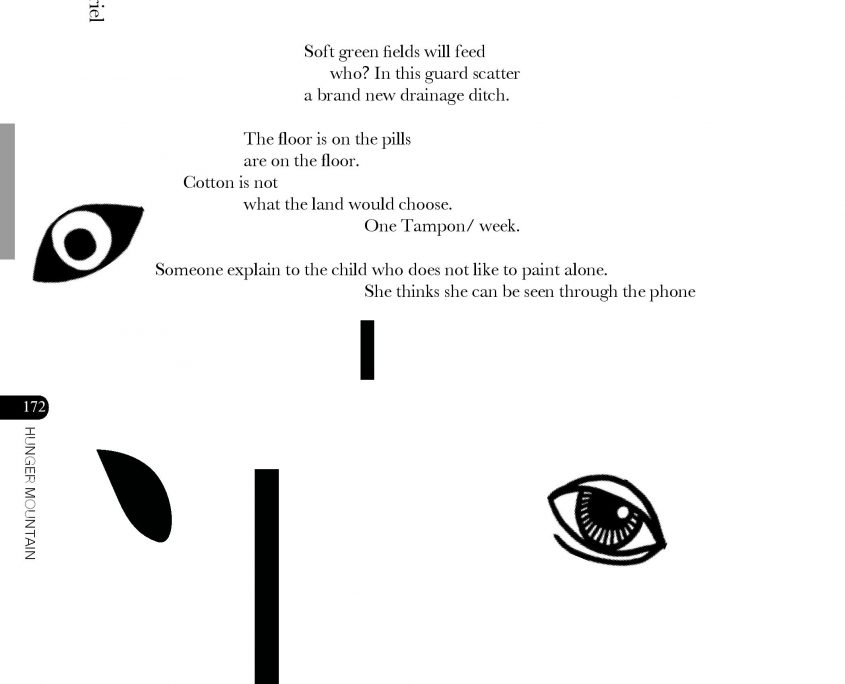 iel

Soft green fields will feed
who? In this guard scatter
a brand new drainage ditch.

The floor is on the pills
are on the floor.
Cotton is not
what the land would choose.
One Tampon/ week.

Someone explain to the child who does not like to paint alone.
She thinks she can be seen through the phone

172

HUNGER MOUNTAIN